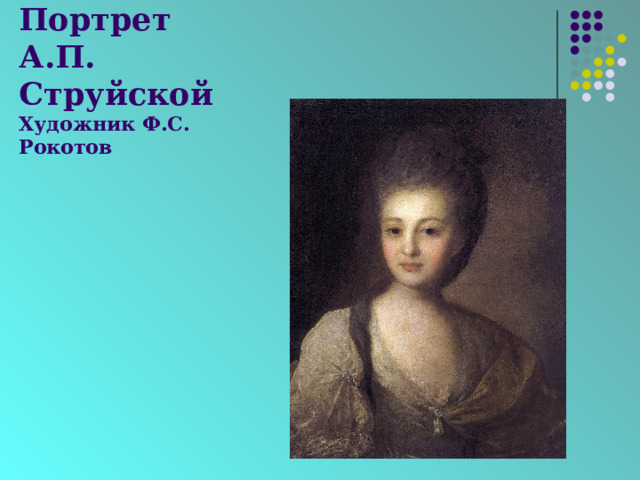 Портрет А.П. Струйской
Художник Ф.С. Рокотов